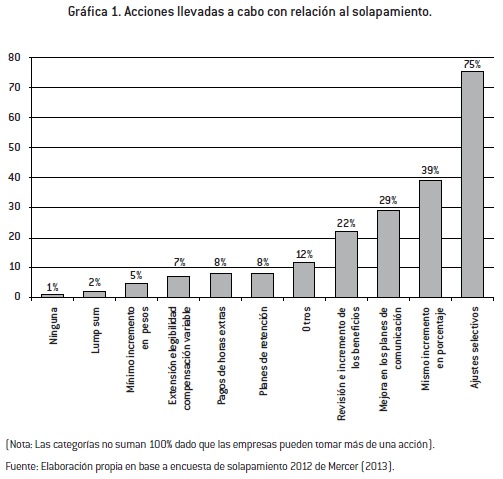 Gráfica 1. Acciones llevadas a cabo con relación al solapamiento.

80
70
60
50
40
30
20
10
0

1%
2%
5%
7%
8%
8%
12%
22%
29%
39%
75%

Ninguna
Lump sum
Mínimo incremento en pesos
Extensión elegibilidad compensación variable
Pagos de horas extras
Planes de retención
Otros
Revisión e incremento de los beneficios
Mejora en los planes de comunicación
Mismo incremento en porcentaje
Ajustes selectivos

(Nota: Las categorías no suman 100% dado que las empresas pueden tomar más de una acción).

Fuente: Elaboración propia en base a encuesta de solapamiento 2012 de Mercer (2013).